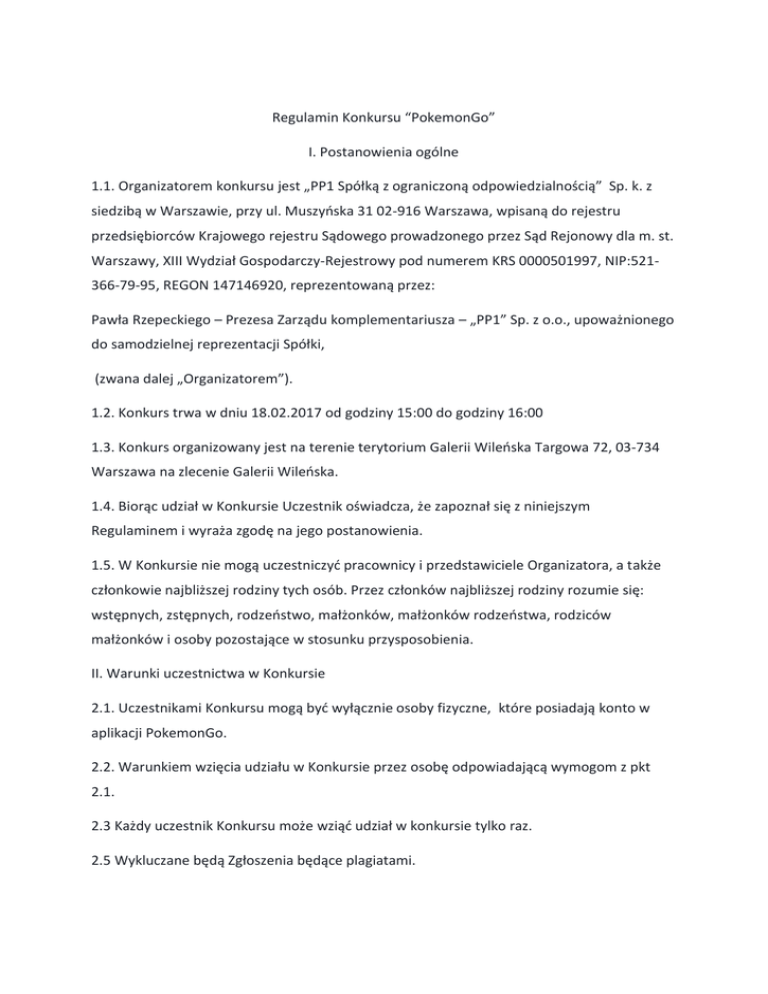 Regulamin Konkursu “PokemonGo”

I. Postanowienia ogólne

1.1. Organizatorem konkursu jest „PP1 Spółką z ograniczoną odpowiedzialnością” Sp. k. z siedzibą w Warszawie, przy ul. Muszyńska 31 02-916 Warszawa, wpisaną do rejestru przedsiębiorców Krajowego rejestru Sądowego prowadzonego przez Sąd Rejonowy dla m. st. Warszawy, XIII Wydział Gospodarczy-Rejestrowy pod numerem KRS 0000501997, NIP:521-366-79-95, REGON 147146920, reprezentowaną przez:

Pawła Rzepeckiego – Prezesa Zarządu komplementariusza – „PP1” Sp. z o.o., upoważnionego do samodzielnej reprezentacji Spółki,

(zwana dalej „Organizatorem”).

1.2. Konkurs trwa w dniu 18.02.2017 od godziny 15:00 do godziny 16:00

1.3. Konkurs organizowany jest na terenie terytorium Galerii Wileńska Targowa 72, 03-734 Warszawa na zlecenie Galerii Wileńska.

1.4. Biorąc udział w Konkursie Uczestnik oświadcza, że zapoznał się z niniejszym Regulaminem i wyraża zgodę na jego postanowienia.

1.5. W Konkursie nie mogą uczestniczyć pracownicy i przedstawiciele Organizatora, a także członkowie najbliższej rodziny tych osób. Przez członków najbliższej rodziny rozumie się: wstępnych, zstępnych, rodzeństwo, małżonków, małżonków rodzeństwa, rodziców małżonków i osoby pozostające w stosunku przysposobienia.

II. Warunki uczestnictwa w Konkursie

2.1. Uczestnikami Konkursu mogą być wyłącznie osoby fizyczne, które posiadają konto w aplikacji PokemonGo.

2.2. Warunkiem wzięcia udziału w Konkursie przez osobę odpowiadającą wymogom z pkt 2.1.

2.3 Każdy uczestnik Konkursu może wziąć udział w konkursie tylko raz.

2.5 Wykluczane będą Zgłoszenia będące plagiatami.